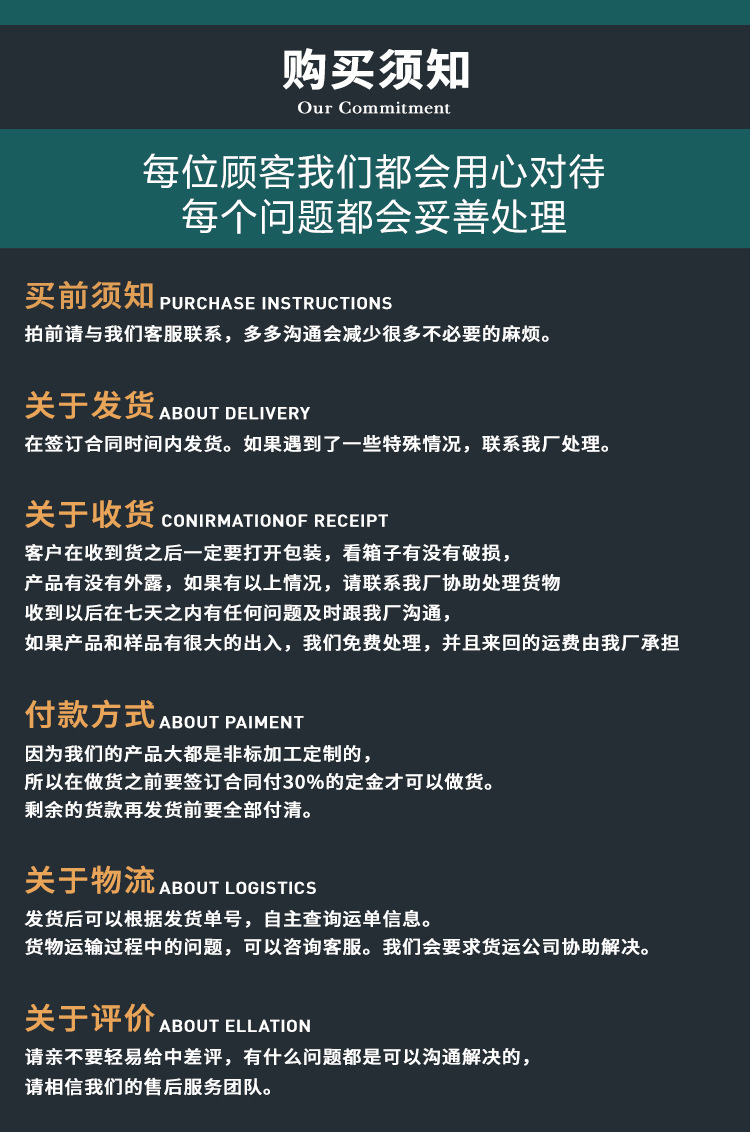 购买须知
Our Commitment

每位顾客我们都会用心对待
每个问题都会妥善处理

买前须知 PURCHASE INSTRUCTIONS
拍前请与我们客服联系，多多沟通会减少很多不必要的麻烦。

关于发货 ABOUT DELIVERY
在签订合同时间内发货。如果遇到了一些特殊情况，联系我厂处理。

关于收货 CONIRMATIONOF RECEIPT
客户在收到货之后一定要打开包装，看箱子有没有破损，
产品有没有外露，如果有以上情况，请联系我厂协助处理货物
收到以后在七天之内有任何问题及时跟我厂沟通，
如果产品和样品有很大的出入，我们免费处理，并且来回的运费由我厂承担

付款方式 ABOUT PAIMENT
因为我们的产品大都是非标加工定制的，
所以在做货之前要签订合同付30%的定金才可以做货。
剩余的货款再发货前要全部付清。

关于物流 ABOUT LOGISTICS
发货后可以根据发货单号，自主查询运单信息。
货物运输过程中的问题，可以咨询客服。我们会要求货运公司协助解决。

关于评价 ABOUT ELLATION
请亲不要轻易给中差评，有什么问题都是可以沟通解决的，
请相信我们的售后服务团队。